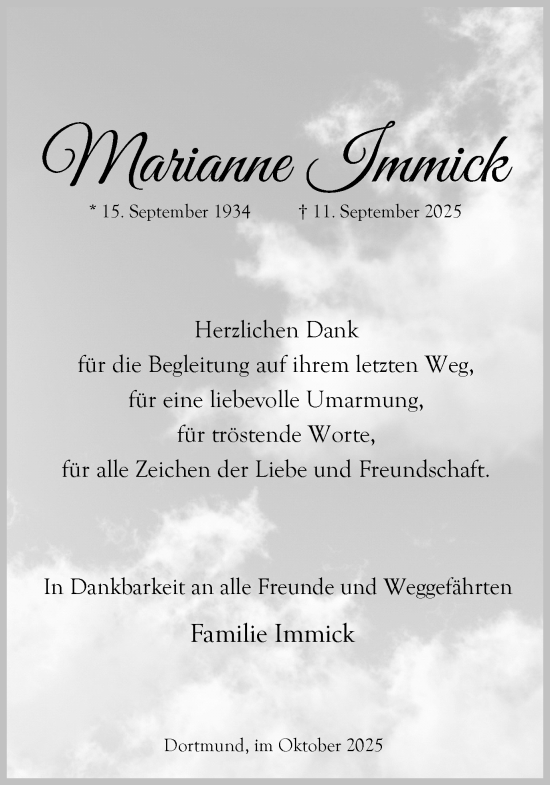 Marianne Immick

* 15. September 1934 † 11. September 2025

Herzlichen Dank
für die Begleitung auf ihrem letzten Weg,
für eine liebevolle Umarmung,
für tröstende Worte,
für alle Zeichen der Liebe und Freundschaft.

In Dankbarkeit an alle Freunde und Weggefährten

Familie Immick

Dortmund, im Oktober 2025